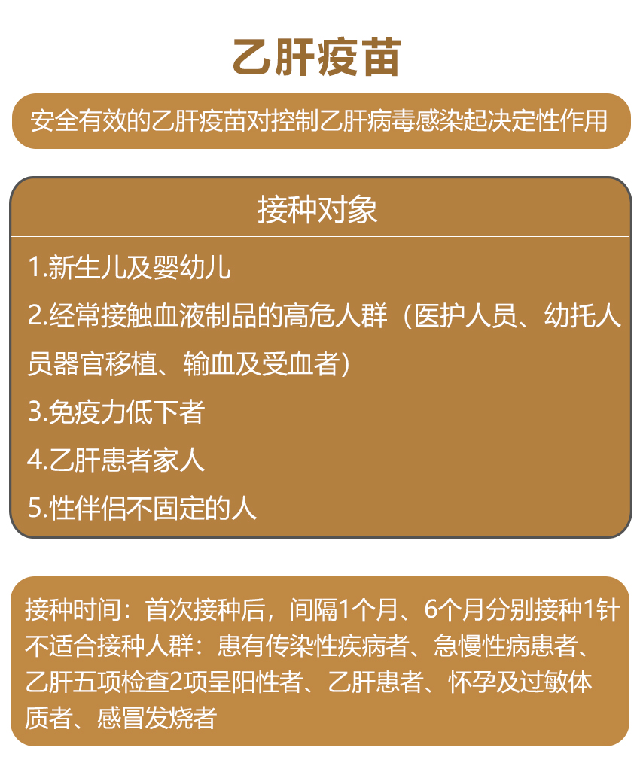 乙肝疫苗

安全有效的乙肝疫苗对控制乙肝病毒感染起决定性作用

接种对象

1.新生儿及婴幼儿

2.经常接触血液制品的高危人群（医护人员、幼托人员器官移植、输血及受血者）

3.免疫力低下者

4.乙肝患者家人

5.性伴侣不固定的人

接种时间：首次接种后，间隔1个月、6个月分别接种1针
不适合接种人群：患有传染性疾病者、急慢性病患者、乙肝五项检查2项呈阳性者、乙肝患者、怀孕及过敏体质者、感冒发烧者